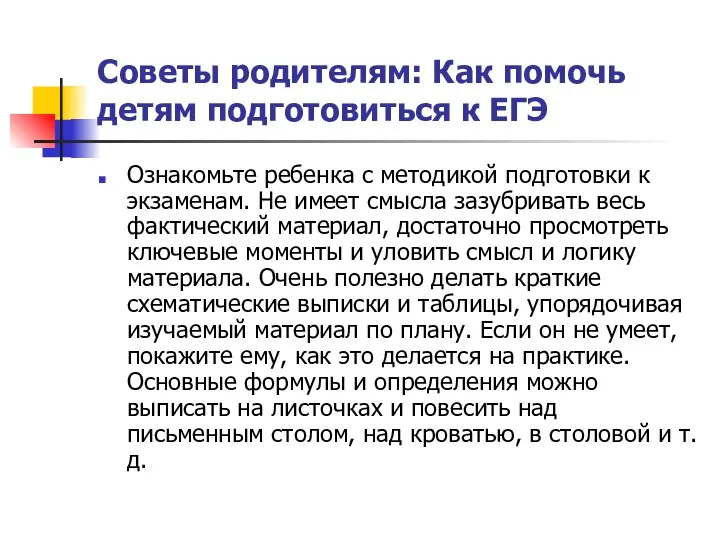 Советы родителям: Как помочь детям подготовиться к ЕГЭ

Ознакомьте ребенка с методикой подготовки к экзаменам. Не имеет смысла зазубривать весь фактический материал, достаточно просмотреть ключевые моменты и уловить смысл и логику материала. Очень полезно делать краткие схематические выписки и таблицы, упорядочивая изучаемый материал по плану. Если он не умеет, покажите ему, как это делается на практике. Основные формулы и определения можно выписать на листочках и повесить над письменным столом, над кроватью, в столовой и т. д.